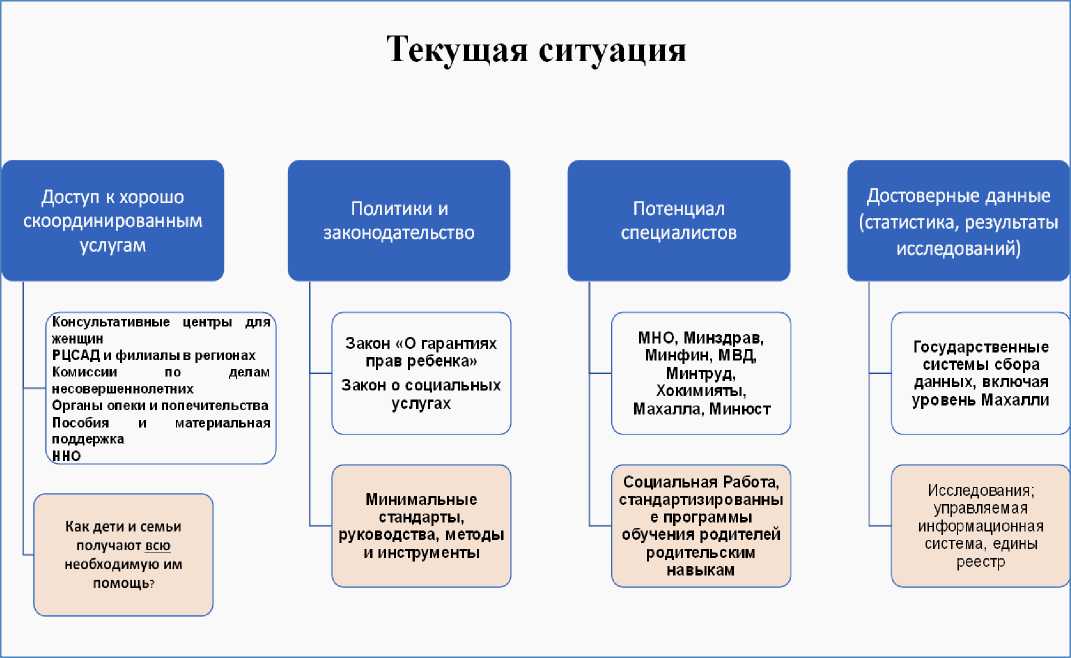 Текущая ситуация

Доступ к хорошо скоординированным услугам

Консультативные центры для женщин
РЦСАД и филиалы в регионах
Комиссии по делам несовершеннолетних
Органы опеки и попечительства
Пособия и материальная поддержка
ННО

Как дети и семьи получают всю необходимую им помощь?

Политики и законодательство

Закон «О гарантиях прав ребенка»
Закон о социальных услугах

Минимальные стандарты, руководства, методы и инструменты

Потенциал специалистов

МНО, Минздрав, Минфин, МВД, Минтруд, Хокимияты, Махалла, Минюст

Социальная Работа, стандартизированные программы обучения родителей родительским навыкам

Достоверные данные (статистика, результаты исследований)

Государственные системы сбора данных, включая уровень Махалли

Исследования; управляемая информационная система, едины реестр